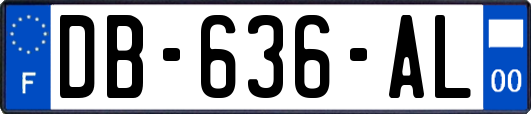 F

DB-636-AL

00